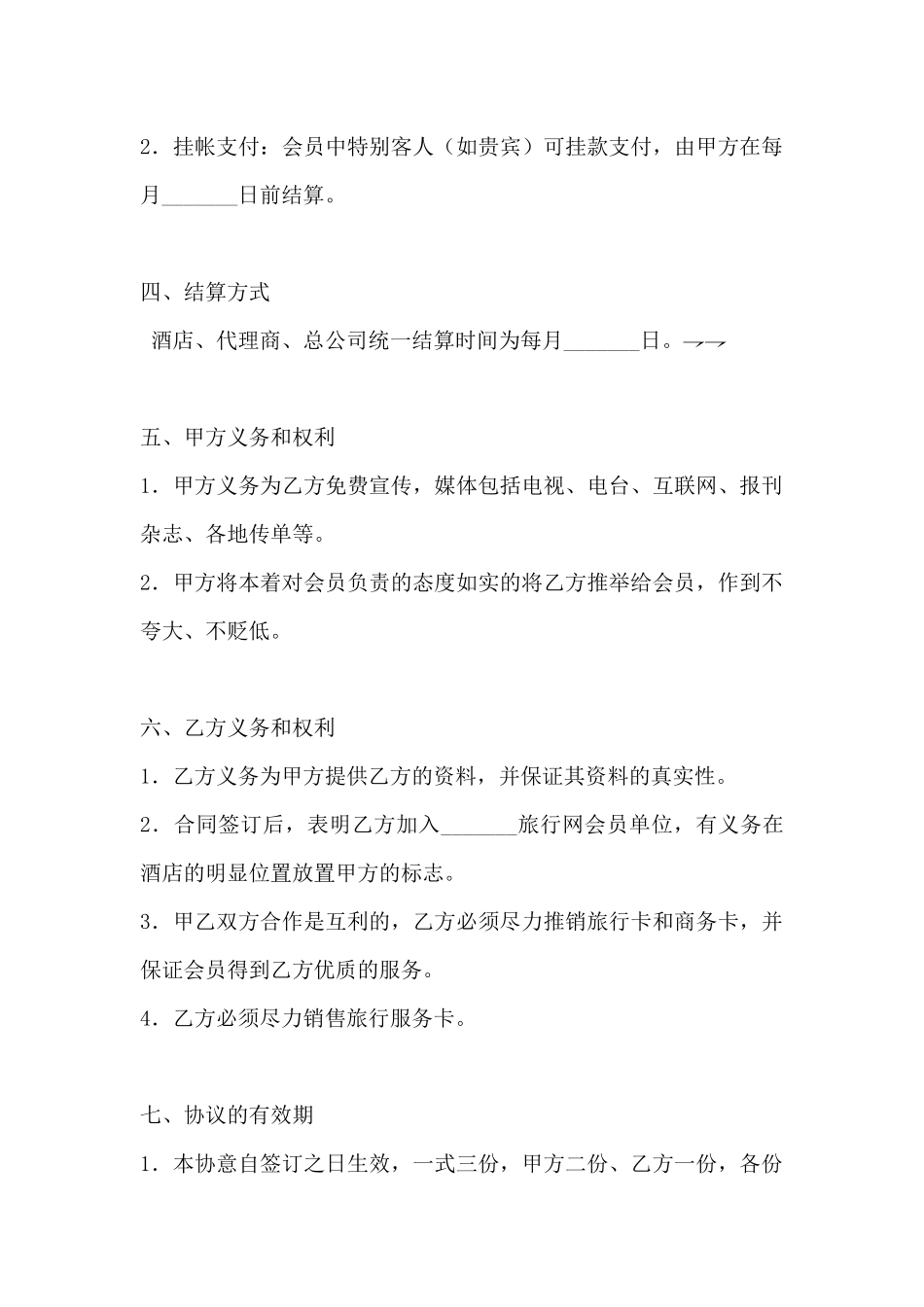 2．挂帐支付：会员中特别客人（如贵宾）可挂款支付，由甲方在每月_______日前结算。

四、结算方式

酒店、代理商、总公司统一结算时间为每月_______日。→→

五、甲方义务和权利

1．甲方义务为乙方免费宣传，媒体包括电视、电台、互联网、报刊杂志、各地传单等。

2．甲方将本着对会员负责的态度如实的将乙方推举给会员，作到不夸大、不贬低。

六、乙方义务和权利

1．乙方义务为甲方提供乙方的资料，并保证其资料的真实性。

2．合同签订后，表明乙方加入_______旅行网会员单位，有义务在酒店的明显位置放置甲方的标志。

3．甲乙双方合作是互利的，乙方必须尽力推销旅行卡和商务卡，并保证会员得到乙方优质的服务。

4．乙方必须尽力销售旅行服务卡。

七、协议的有效期

1．本协意自签订之日生效，一式三份，甲方二份、乙方一份，各份